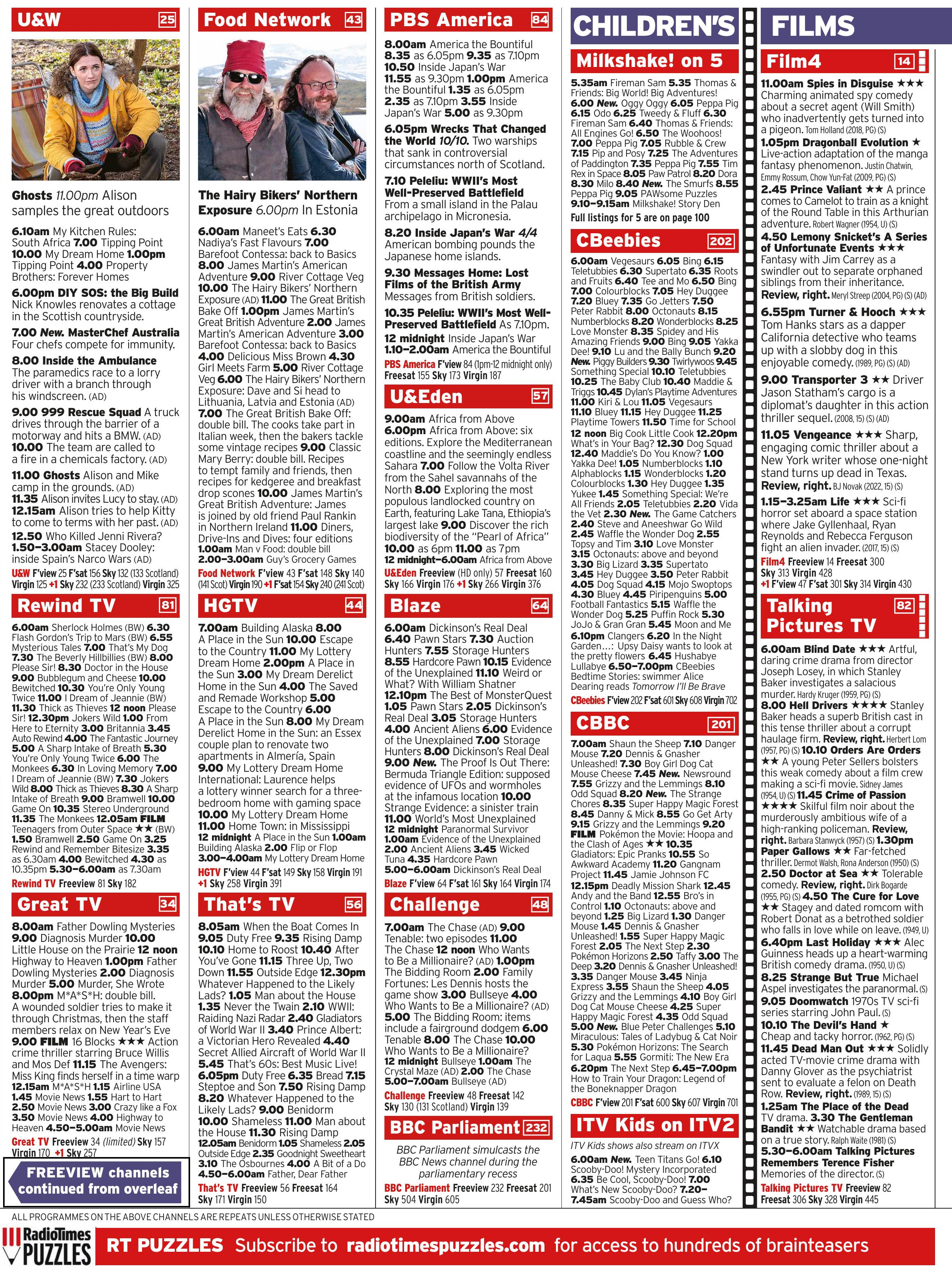 U&W 25

Ghosts 11.00pm Alison samples the great outdoors

6.10am My Kitchen Rules: South Africa 7.00 Tipping Point 10.00 My Dream Home 1.00pm Tipping Point 4.00 Property Brothers: Forever Homes

6.00pm DIY SOS: the Big Build Nick Knowles renovates a cottage in the Scottish countryside.

7.00 New. MasterChef Australia Four chefs compete for immunity.

8.00 Inside the Ambulance The paramedics race to a lorry driver with a branch through his windscreen. (AD)

9.00 999 Rescue Squad A truck drives through the barrier of a motorway and hits a BMW. (AD) 10.00 The team are called to a fire in a chemicals factory. (AD)

11.00 Ghosts Alison and Mike camp in the grounds. (AD) 11.35 Alison invites Lucy to stay. (AD) 12.15am Alison tries to help Kitty to come to terms with her past. (AD)

12.50 Who Killed Jenni Rivera? 1.50–3.00am Stacey Dooley: inside Spain's Narco Wars (AD)

U&W F'view 25 F'sat 156 Sky 132 (133 Scotland) Virgin 125 +1 Sky 232 (233 Scotland) Virgin 325

Rewind TV 81

6.00am Sherlock Holmes (BW) 6.30 Flash Gordon's Trip to Mars (BW) 6.55 Mysterious Tales 7.00 That's My Dog 7.30 The Beverly Hillbillies (BW) 8.00 Please Sir! 8.30 Doctor in the House 9.00 Bubblegum and Cheese 10.00 Bewitched 10.30 You're Only Young Twice 11.00 I Dream of Jeannie (BW) 11.30 Thick as Thieves 12 noon Please Sir! 12.30pm Jokers Wild 1.00 From Here to Eternity 3.00 Britannia 3.45 Auto Rewind 4.00 The Fantastic Journey 5.00 A Sharp Intake of Breath 5.30 You're Only Young Twice 6.00 The Monkees 6.30 In Loving Memory 7.00 I Dream of Jeannie (BW) 7.30 Jokers Wild 8.00 Thick as Thieves 8.30 A Sharp Intake of Breath 9.00 Bramwell 10.00 Game On 10.35 Stereo Underground 11.35 The Monkees 12.05am FILM Teenagers from Outer Space ★★ (BW) 1.50 Bramwell 2.50 Game On 3.25 Rewind and Remember Bitesize 3.35 as 6.30am 4.00 Bewitched 4.30 as 10.35pm 5.30–6.00am as 7.30am

Rewind TV Freeview 81 Sky 182

Great TV 34

8.00am Father Dowling Mysteries 9.00 Diagnosis Murder 10.00 Little House on the Prairie 12 noon Highway to Heaven 1.00pm Father Dowling Mysteries 2.00 Diagnosis Murder 5.00 Murder, She Wrote 8.00pm M*A*S*H: double bill. A wounded soldier tries to make it through Christmas, then the staff members relax on New Year's Eve 9.00 FILM 16 Blocks ★★★ Action crime thriller starring Bruce Willis and Mos Def 11.15 The Avengers: Miss King finds herself in a time warp 12.15am M*A*S*H 1.15 Airline USA 1.45 Movie News 1.55 Hart to Hart 2.50 Movie News 3.00 Crazy like a Fox 3.50 Movie News 4.00 Highway to Heaven 4.50–5.00am Movie News

Great TV Freeview 34 (limited) Sky 157 Virgin 170 +1 Sky 257

FREEVIEW channels continued from overleaf

Food Network 43

The Hairy Bikers' Northern Exposure 6.00pm In Estonia

6.00am Maneet's Eats 6.30 Nadiya's Fast Flavours 7.00 Barefoot Contessa: back to Basics 8.00 James Martin's American Adventure 9.00 River Cottage Veg 10.00 The Hairy Bikers' Northern Exposure (AD) 11.00 The Great British Bake Off 1.00pm James Martin's Great British Adventure 2.00 James Martin's American Adventure 3.00 Barefoot Contessa: back to Basics 4.00 Delicious Miss Brown 4.30 Girl Meets Farm 5.00 River Cottage Veg 6.00 The Hairy Bikers' Northern Exposure: Dave and Si head to Lithuania, Latvia and Estonia (AD) 7.00 The Great British Bake Off: double bill. The cooks take part in Italian week, then the bakers tackle some vintage recipes 9.00 Classic Mary Berry: double bill. Recipes to tempt family and friends, then recipes for kedgeree and breakfast drop scones 10.00 James Martin's Great British Adventure: James is joined by old friend Paul Rankin in Northern Ireland 11.00 Diners, Drive-Ins and Dives: four editions 1.00am Man v Food: double bill 2.00–3.00am Guy's Grocery Games

Food Network F'view 43 F'sat 148 Sky 140 (141 Scot) Virgin 190 +1 F'sat 154 Sky 240 (241 Scot)

HGTV 44

7.00am Building Alaska 8.00 A Place in the Sun 10.00 Escape to the Country 11.00 My Lottery Dream Home 2.00pm A Place in the Sun 3.00 My Dream Derelict Home in the Sun 4.00 The Saved and Remade Workshop 5.00 Escape to the Country 6.00 A Place in the Sun 8.00 My Dream Derelict Home in the Sun: an Essex couple plan to renovate two apartments in Almería, Spain 9.00 My Lottery Dream Home International: Laurence helps a lottery winner search for a three-bedroom home with gaming space 10.00 My Lottery Dream Home 11.00 Home Town: in Mississippi 12 midnight A Place in the Sun 1.00am Building Alaska 2.00 Flip or Flop 3.00–4.00am My Lottery Dream Home

HGTV F'view 44 F'sat 149 Sky 158 Virgin 191 +1 Sky 258 Virgin 391

That's TV 56

8.05am When the Boat Comes In 9.05 Duty Free 9.35 Rising Damp 10.10 Home to Roost 10.40 After You've Gone 11.15 Three Up, Two Down 11.55 Outside Edge 12.30pm Whatever Happened to the Likely Lads? 1.05 Man about the House 1.35 Never the Twain 2.10 WWII: Raiding Nazi Radar 2.40 Gladiators of World War II 3.40 Prince Albert: a Victorian Hero Revealed 4.40 Secret Allied Aircraft of World War II 5.45 That's 60s: Best Music Live! 6.05pm Duty Free 6.35 Bread 7.15 Steptoe and Son 7.50 Rising Damp 8.20 Whatever Happened to the Likely Lads? 9.00 Benidorm 10.00 Shameless 11.00 Man about the House 11.30 Rising Damp 12.05am Benidorm 1.05 Shameless 2.05 Outside Edge 2.35 Goodnight Sweetheart 3.10 The Osbournes 4.00 A Bit of a Do 4.50–6.00am Father, Dear Father

That's TV Freeview 56 Freesat 164 Sky 171 Virgin 150

PBS America 84

8.00am America the Bountiful 8.35 as 6.05pm 9.35 as 7.10pm 10.50 Inside Japan's War 11.55 as 9.30pm 1.00pm America the Bountiful 1.35 as 6.05pm 2.35 as 7.10pm 3.55 Inside Japan's War 5.00 as 9.30pm

6.05pm Wrecks That Changed the World 10/10. Two warships that sank in controversial circumstances north of Scotland.

7.10 Peleliu: WWII's Most Well-Preserved Battlefield From a small island in the Palau archipelago in Micronesia.

8.20 Inside Japan's War 4/4 American bombing pounds the Japanese home islands.

9.30 Messages Home: Lost Films of the British Army Messages from British soldiers.

10.35 Peleliu: WWII's Most Well-Preserved Battlefield As 7.10pm.

12 midnight Inside Japan's War 1.10–2.00am America the Bountiful

PBS America F'view 84 (1pm-12 midnight only) Freesat 155 Sky 173 Virgin 187

U&Eden 57

9.00am Africa from Above 6.00pm Africa from Above: six editions. Explore the Mediterranean coastline and the seemingly endless Sahara 7.00 Follow the Volta River from the Sahel savannahs of the North 8.00 Exploring the most populous landlocked country on Earth, featuring Lake Tana, Ethiopia's largest lake 9.00 Discover the rich biodiversity of the "Pearl of Africa" 10.00 as 6pm 11.00 as 7pm 12 midnight–6.00am Africa from Above

U&Eden Freeview (HD only) 57 Freesat 160 Sky 166 Virgin 176 +1 Sky 266 Virgin 376

Blaze 64

6.00am Dickinson's Real Deal 6.40 Pawn Stars 7.30 Auction Hunters 7.55 Storage Hunters 8.55 Hardcore Pawn 10.15 Evidence of the Unexplained 11.10 Weird or What? With William Shatner 12.10pm The Best of MonsterQuest 1.05 Pawn Stars 2.05 Dickinson's Real Deal 3.05 Storage Hunters 4.00 Ancient Aliens 6.00 Evidence of the Unexplained 7.00 Storage Hunters 8.00 Dickinson's Real Deal 9.00 New. The Proof Is Out There: Bermuda Triangle Edition: supposed evidence of UFOs and wormholes at the infamous location 10.00 Strange Evidence: a sinister train 11.00 World's Most Unexplained 12 midnight Paranormal Survivor 1.00am Evidence of the Unexplained 2.00 Ancient Aliens 3.45 Wicked Tuna 4.35 Hardcore Pawn 5.00–6.00am Dickinson's Real Deal

Blaze F'view 64 F'sat 161 Sky 164 Virgin 174

Challenge 48

7.00am The Chase (AD) 9.00 Tenable: two episodes 11.00 The Chase 12 noon Who Wants to Be a Millionaire? (AD) 1.00pm The Bidding Room 2.00 Family Fortunes: Les Dennis hosts the game show 3.00 Bullseye 4.00 Who Wants to Be a Millionaire? (AD) 5.00 The Bidding Room: items include a fairground dodgem 6.00 Tenable 8.00 The Chase 10.00 Who Wants to Be a Millionaire? 12 midnight Bullseye 1.00am The Crystal Maze (AD) 2.00 The Chase 5.00–7.00am Bullseye (AD)

Challenge Freeview 48 Freesat 142 Sky 130 (131 Scotland) Virgin 139

BBC Parliament 232

BBC Parliament simulcasts the BBC News channel during the parliamentary recess

BBC Parliament Freeview 232 Freesat 201 Sky 504 Virgin 605

CHILDREN'S

Milkshake! on 5

5.35am Fireman Sam 5.35 Thomas & Friends: Big World! Big Adventures! 6.00 New. Oggy Oggy 6.05 Peppa Pig 6.15 Odo 6.25 Tweedy & Fluff 6.30 Fireman Sam 6.40 Thomas & Friends: All Engines Go! 6.50 The Woohoos! 7.00 Peppa Pig 7.05 Rubble & Crew 7.15 Pip and Posy 7.25 The Adventures of Paddington 7.35 Peppa Pig 7.55 Tim Rex in Space 8.05 Paw Patrol 8.20 Dora 8.30 Milo 8.40 New. The Smurfs 8.55 Peppa Pig 9.05 PAWsome Puzzles 9.10–9.15am Milkshake! Story Den

Full listings for 5 are on page 100

CBeebies 202

6.00am Vegesaurs 6.05 Bing 6.15 Teletubbies 6.30 Supertato 6.35 Roots and Fruits 6.40 Tee and Mo 6.50 Bing 7.00 Colourblocks 7.05 Hey Duggee 7.20 Bluey 7.35 Go Jetters 7.50 Peter Rabbit 8.00 Octonauts 8.15 Numberblocks 8.20 Wonderblocks 8.25 Love Monster 8.35 Spidey and His Amazing Friends 9.00 Bing 9.05 Yakka Dee! 9.10 Lu and the Bally Bunch 9.20 New. Piggy Builders 9.30 Twirlywoos 9.45 Something Special 10.10 Teletubbies 10.25 The Baby Club 10.40 Maddie & Triggs 10.45 Dylan's Playtime Adventures 11.00 Kiri & Lou 11.05 Vegesaurs 11.10 Bluey 11.15 Hey Duggee 11.25 Playtime Towers 11.50 Time for School 12 noon Big Cook Little Cook 12.20pm What's in Your Bag? 12.30 Dog Squad 12.40 Maddie's Do You Know? 1.00 Yakka Dee! 1.05 Numberblocks 1.10 Alphablocks 1.15 Wonderblocks 1.20 Colourblocks 1.30 Hey Duggee 1.35 Yukee 1.45 Something Special: We're All Friends 2.05 Teletubbies 2.20 Vida the Vet 2.30 New. The Game Catchers 2.40 Steve and Aneeshwar Go Wild 2.45 Waffle the Wonder Dog 2.55 Topsy and Tim 3.10 Love Monster 3.15 Octonauts: above and beyond 3.30 Big Lizard 3.35 Supertato 3.45 Hey Duggee 3.50 Peter Rabbit 4.05 Dog Squad 4.15 Mojo Swoptops 4.30 Bluey 4.45 Piripenguins 5.00 Football Fantastics 5.15 Waffle the Wonder Dog 5.25 Puffin Rock 5.30 JoJo & Gran Gran 5.45 Moon and Me 6.10pm Clangers 6.20 In the Night Garden…: Upsy Daisy wants to look at the pretty flowers 6.45 Hushabye Lullabye 6.50–7.00pm CBeebies Bedtime Stories: swimmer Alice Dearing reads Tomorrow I'll Be Brave

CBeebies F'view 202 F'sat 601 Sky 608 Virgin 702

CBBC 201

7.00am Shaun the Sheep 7.10 Danger Mouse 7.20 Dennis & Gnasher Unleashed! 7.30 Boy Girl Dog Cat Mouse Cheese 7.45 New. Newsround 7.55 Grizzy and the Lemmings 8.10 Odd Squad 8.20 New. The Strange Chores 8.35 Super Happy Magic Forest 8.45 Danny & Mick 8.55 Go Get Arty 9.15 Grizzy and the Lemmings 9.20 FILM Pokémon the Movie: Hoopa and the Clash of Ages ★★ 10.35 Gladiators: Epic Pranks 10.55 So Awkward Academy 11.20 Gangnam Project 11.45 Jamie Johnson FC 12.15pm Deadly Mission Shark 12.45 Andy and the Band 12.55 Bro's in Control 1.10 Octonauts: above and beyond 1.25 Big Lizard 1.30 Danger Mouse 1.45 Dennis & Gnasher Unleashed! 1.55 Super Happy Magic Forest 2.05 The Next Step 2.30 Pokémon Horizons 2.50 Taffy 3.00 The Deep 3.20 Dennis & Gnasher Unleashed! 3.35 Danger Mouse 3.45 Ninja Express 3.55 Shaun the Sheep 4.05 Grizzy and the Lemmings 4.10 Boy Girl Dog Cat Mouse Cheese 4.25 Super Happy Magic Forest 4.35 Odd Squad 5.00 New. Blue Peter Challenges 5.10 Miraculous: Tales of Ladybug & Cat Noir 5.30 Pokémon Horizons: The Search for Laqua 5.55 Gormiti: The New Era 6.20pm The Next Step 6.45–7.00pm How to Train Your Dragon: Legend of the Boneknapper Dragon

CBBC F'view 201 F'sat 600 Sky 607 Virgin 701

ITV Kids on ITV2

ITV Kids shows also stream on ITVX

6.00am New. Teen Titans Go! 6.10 Scooby-Doo! Mystery Incorporated 6.35 Be Cool, Scooby-Doo! 7.00 What's New Scooby-Doo? 7.20–7.45am Scooby-Doo and Guess Who?

FILMS

Film4 14

11.00am Spies in Disguise ★★★ Charming animated spy comedy about a secret agent (Will Smith) who inadvertently gets turned into a pigeon. Tom Holland (2018, PG) (S)

1.05pm Dragonball Evolution ★ Live-action adaptation of the manga fantasy phenomenon. Justin Chatwin, Emmy Rossum, Chow Yun-Fat (2009, PG) (S)

2.45 Prince Valiant ★★ A prince comes to Camelot to train as a knight of the Round Table in this Arthurian adventure. Robert Wagner (1954, U) (S)

4.50 Lemony Snicket's A Series of Unfortunate Events ★★★ Fantasy with Jim Carrey as a swindler out to separate orphaned siblings from their inheritance. Review, right. Meryl Streep (2004, PG) (S) (AD)

6.55pm Turner & Hooch ★★★ Tom Hanks stars as a dapper California detective who teams up with a slobby dog in this enjoyable comedy. (1989, PG) (S) (AD)

9.00 Transporter 3 ★★ Driver Jason Statham's cargo is a diplomat's daughter in this action thriller sequel. (2008, 15) (S) (AD)

11.05 Vengeance ★★★ Sharp, engaging comic thriller about a New York writer whose one-night stand turns up dead in Texas. Review, right. BJ Novak (2022, 15) (S)

1.15–3.25am Life ★★★ Sci-fi horror set aboard a space station where Jake Gyllenhaal, Ryan Reynolds and Rebecca Ferguson fight an alien invader. (2017, 15) (S)

Film4 Freeview 14 Freesat 300 Sky 313 Virgin 428 +1 F'view 47 F'sat 301 Sky 314 Virgin 430

Talking Pictures TV 82

6.00am Blind Date ★★★ Artful, daring crime drama from director Joseph Losey, in which Stanley Baker investigates a salacious murder. Hardy Kruger (1959, PG) (S) 8.00 Hell Drivers ★★★★ Stanley Baker heads a superb British cast in this tense thriller about a corrupt haulage firm. Review, right. Herbert Lom (1957, PG) (S) 10.10 Orders Are Orders ★★ A young Peter Sellers bolsters this weak comedy about a film crew making a sci-fi movie. Sidney James (1954, U) (S) 11.45 Crime of Passion ★★★★ Skilful film noir about the murderously ambitious wife of a high-ranking policeman. Review, right. Barbara Stanwyck (1957) (S) 1.30pm Paper Gallows ★★ Far-fetched thriller. Dermot Walsh, Rona Anderson (1950) (S) 2.50 Doctor at Sea ★★ Tolerable comedy. Review, right. Dirk Bogarde (1955, PG) (S) 4.50 The Cure for Love ★★ Stagey and dated romcom with Robert Donat as a betrothed soldier who falls in love while on leave. (1949, U) 6.40pm Last Holiday ★★★ Alec Guinness heads up a heart-warming British comedy drama. (1950, U) (S) 8.25 Strange But True Michael Aspel investigates the paranormal. (S) 9.05 Doomwatch 1970s TV sci-fi series starring John Paul. (S) 10.10 The Devil's Hand ★ Cheap and tacky horror. (1962, PG) (S) 11.45 Dead Man Out ★★★ Solidly acted TV-movie crime drama with Danny Glover as the psychiatrist sent to evaluate a felon on Death Row. Review, right. (1989, 15) (S) 1.25am The Place of the Dead TV drama. 3.30 The Gentleman Bandit ★★ Watchable drama based on a true story. Ralph Waite (1981) (S) 5.30–6.00am Talking Pictures Remembers Terence Fisher Memories of the director. (S)

Talking Pictures TV Freeview 82 Freesat 306 Sky 328 Virgin 445

ALL PROGRAMMES ON THE ABOVE CHANNELS ARE REPEATS UNLESS OTHERWISE STATED

RadioTimes PUZZLES

RT PUZZLES Subscribe to radiotimespuzzles.com for access to hundreds of brainteasers